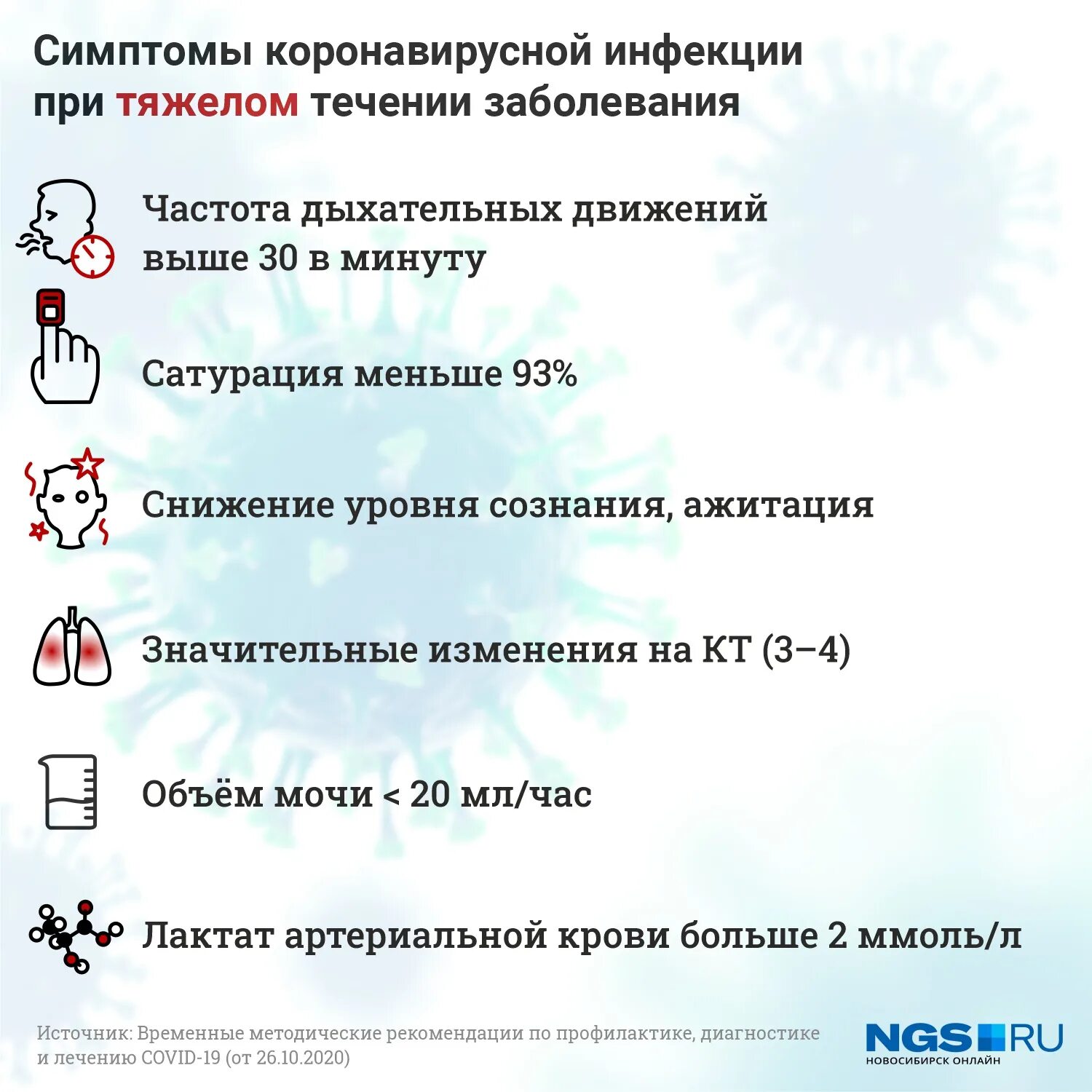 Симптомы коронавирусной инфекции при тяжелом течении заболевания

Частота дыхательных движений выше 30 в минуту

Сатурация меньше 93%

Снижение уровня сознания, ажитация

Значительные изменения на КТ (3–4)

Объём мочи < 20 мл/час

Лактат артериальной крови больше 2 ммоль/л

Источник: Временные методические рекомендации по профилактике, диагностике и лечению COVID-19 (от 26.10.2020)

NGS RU
НОВОСИБИРСК ОНЛАЙН